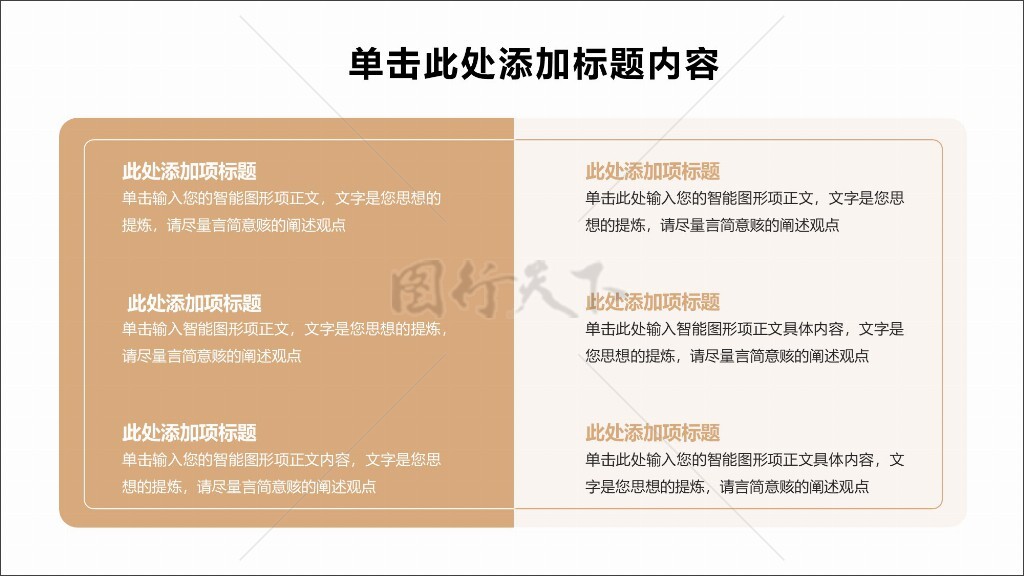 单击此处添加标题内容

此处添加项标题
单击输入您的智能图形项正文，文字是您思想的提炼，请尽量言简意赅的阐述观点

此处添加项标题
单击输入智能图形项正文，文字是您思想的提炼，请尽量言简意赅的阐述观点

此处添加项标题
单击输入您的智能图形项正文内容，文字是您思想的提炼，请尽量言简意赅的阐述观点

此处添加项标题
单击此处输入您的智能图形项正文，文字是您思想的提炼，请尽量言简意赅的阐述观点

此处添加项标题
单击此处输入智能图形项正文具体内容，文字是您思想的提炼，请尽量言简意赅的阐述观点

此处添加项标题
单击此处输入您的智能图形项正文具体内容，文字是您思想的提炼，请言简意赅的阐述观点

图行天下